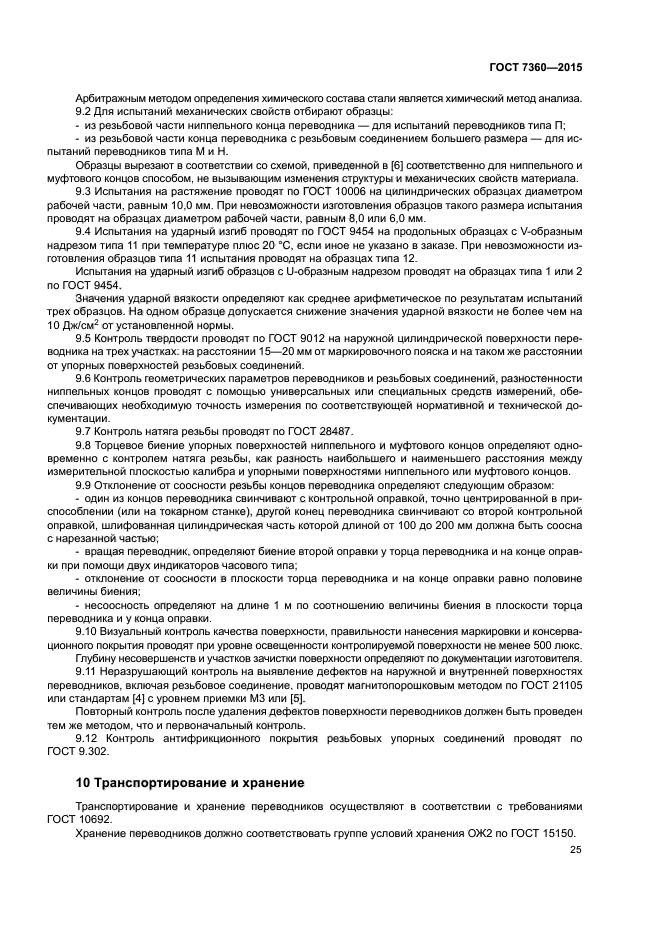 ГОСТ 7360—2015

Арбитражным методом определения химического состава стали является химический метод анализа.

9.2 Для испытаний механических свойств отбирают образцы:

- из резьбовой части ниппельного конца переводника — для испытаний переводников типа П;

- из резьбовой части конца переводника с резьбовым соединением большего размера — для испытаний переводников типа М и Н.

Образцы вырезают в соответствии со схемой, приведенной в [6] соответственно для ниппельного и муфтового концов способом, не вызывающим изменения структуры и механических свойств материала.

9.3 Испытания на растяжение проводят по ГОСТ 10006 на цилиндрических образцах диаметром рабочей части, равным 10,0 мм. При невозможности изготовления образцов такого размера испытания проводят на образцах диаметром рабочей части, равным 8,0 или 6,0 мм.

9.4 Испытания на ударный изгиб проводят по ГОСТ 9454 на продольных образцах с V-образным надрезом типа 11 при температуре плюс 20 °С, если иное не указано в заказе. При невозможности изготовления образцов типа 11 испытания проводят на образцах типа 12.

Испытания на ударный изгиб образцов с U-образным надрезом проводят на образцах типа 1 или 2 по ГОСТ 9454.

Значения ударной вязкости определяют как среднее арифметическое по результатам испытаний трех образцов. На одном образце допускается снижение значения ударной вязкости не более чем на 10 Дж/см$^2$ от установленной нормы.

9.5 Контроль твердости проводят по ГОСТ 9012 на наружной цилиндрической поверхности переводника на трех участках: на расстоянии 15—20 мм от маркировочного пояска и на таком же расстоянии от упорных поверхностей резьбовых соединений.

9.6 Контроль геометрических параметров переводников и резьбовых соединений, разностенности ниппельных концов проводят с помощью универсальных или специальных средств измерений, обеспечивающих необходимую точность измерения по соответствующей нормативной и технической документации.

9.7 Контроль натяга резьбы проводят по ГОСТ 28487.

9.8 Торцевое биение упорных поверхностей ниппельного и муфтового концов определяют одновременно с контролем натяга резьбы, как разность наибольшего и наименьшего расстояния между измерительной плоскостью калибра и упорными поверхностями ниппельного или муфтового концов.

9.9 Отклонение от соосности резьбы концов переводника определяют следующим образом:

- один из концов переводника свинчивают с контрольной оправкой, точно центрированной в приспособлении (или на токарном станке), другой конец переводника свинчивают со второй контрольной оправкой, шлифованная цилиндрическая часть которой длиной от 100 до 200 мм должна быть соосна с нарезанной частью;

- вращая переводник, определяют биение второй оправки у торца переводника и на конце оправки при помощи двух индикаторов часового типа;

- отклонение от соосности в плоскости торца переводника и на конце оправки равно половине величины биения;

- несоосность определяют на длине 1 м по соотношению величины биения в плоскости торца переводника и у конца оправки.

9.10 Визуальный контроль качества поверхности, правильности нанесения маркировки и консервационного покрытия проводят при уровне освещенности контролируемой поверхности не менее 500 люкс.

Глубину несовершенств и участков зачистки поверхности определяют по документации изготовителя.

9.11 Неразрушающий контроль на выявление дефектов на наружной и внутренней поверхностях переводников, включая резьбовое соединение, проводят магнитопорошковым методом по ГОСТ 21105 или стандартам [4] с уровнем приемки М3 или [5].

Повторный контроль после удаления дефектов поверхности переводников должен быть проведен тем же методом, что и первоначальный контроль.

9.12 Контроль антифрикционного покрытия резьбовых упорных соединений проводят по ГОСТ 9.302.

10 Транспортирование и хранение

Транспортирование и хранение переводников осуществляют в соответствии с требованиями ГОСТ 10692.

Хранение переводников должно соответствовать группе условий хранения ОЖ2 по ГОСТ 15150.

25